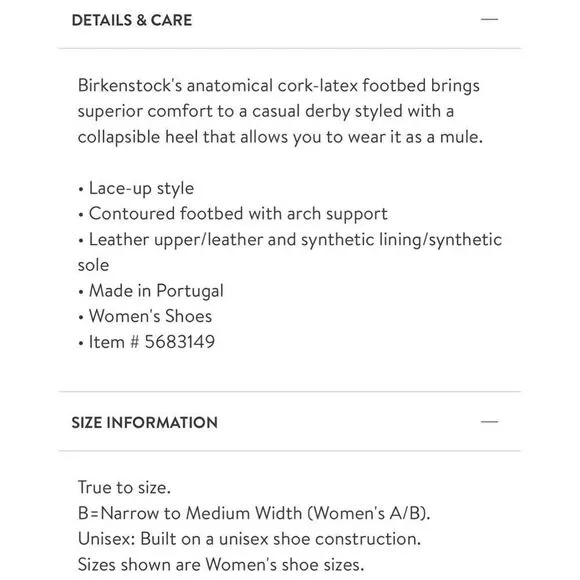 DETAILS & CARE —

Birkenstock's anatomical cork-latex footbed brings superior comfort to a casual derby styled with a collapsible heel that allows you to wear it as a mule.

• Lace-up style
• Contoured footbed with arch support
• Leather upper/leather and synthetic lining/synthetic sole
• Made in Portugal
• Women's Shoes
• Item # 5683149

SIZE INFORMATION —

True to size.
B=Narrow to Medium Width (Women's A/B).
Unisex: Built on a unisex shoe construction.
Sizes shown are Women's shoe sizes.